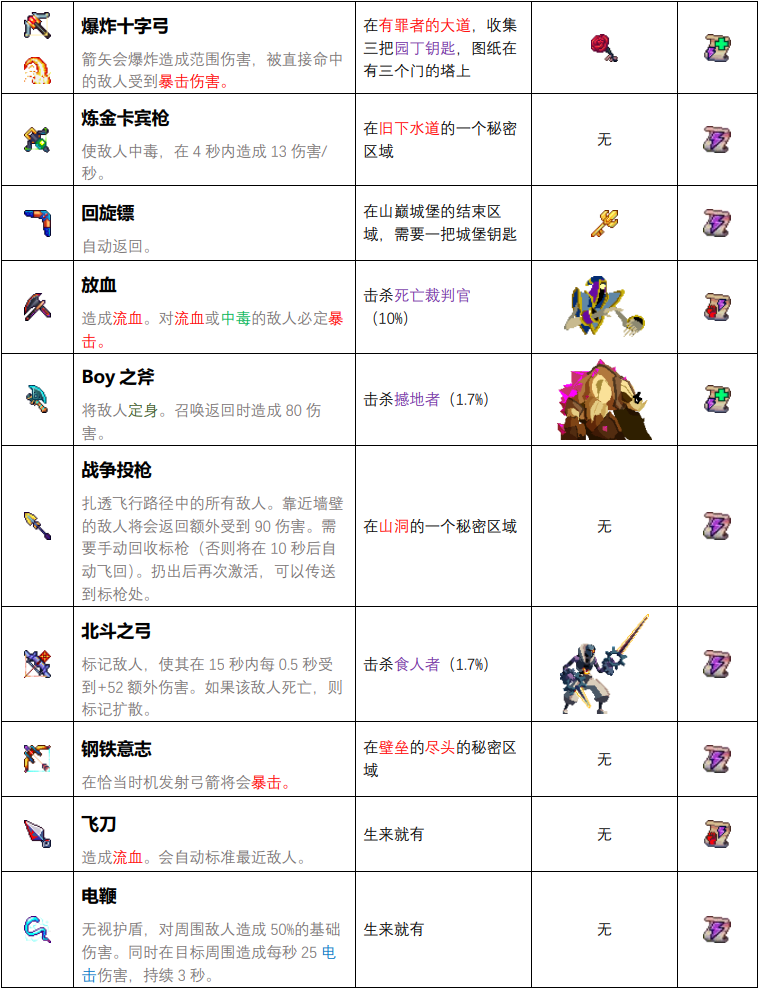 | | | | | |
|---|---|---|---|---|
| | **爆炸十字弓** 箭矢会爆炸造成范围伤害，被直接命中的敌人受到暴击伤害。 | 在有罪者的大道，收集三把园丁钥匙，图纸在有三个门的塔上 | | |
| | **炼金卡宾枪** 使敌人中毒，在 4 秒内造成 13 伤害/秒。 | 在旧下水道的一个秘密区域 | 无 | |
| | **回旋镖** 自动返回。 | 在山巅城堡的结束区域，需要一把城堡钥匙 | | |
| | **放血** 造成流血。对流血或中毒的敌人必定暴击。 | 击杀死亡裁判官（10%） | | |
| | **Boy 之斧** 将敌人定身。召唤返回时造成 80 伤害。 | 击杀撼地者（1.7%） | | |
| | **战争投枪** 扎透飞行路径中的所有敌人。靠近墙壁的敌人将会返回额外受到 90 伤害。需要手动回收标枪（否则将在 10 秒后自动飞回）。扔出后再次激活，可以传送到标枪处。 | 在山洞的一个秘密区域 | 无 | |
| | **北斗之弓** 标记敌人，使其在 15 秒内每 0.5 秒受到+52 额外伤害。如果该敌人死亡，则标记扩散。 | 击杀食人者（1.7%） | | |
| | **钢铁意志** 在恰当时机发射弓箭将会暴击。 | 在壁垒的尽头的秘密区域 | 无 | |
| | **飞刀** 造成流血。会自动标准最近敌人。 | 生来就有 | 无 | |
| | **电鞭** 无视护盾，对周围敌人造成 50%的基础伤害。同时在目标周围造成每秒 25 电击伤害，持续 3 秒。 | 生来就有 | 无 | |